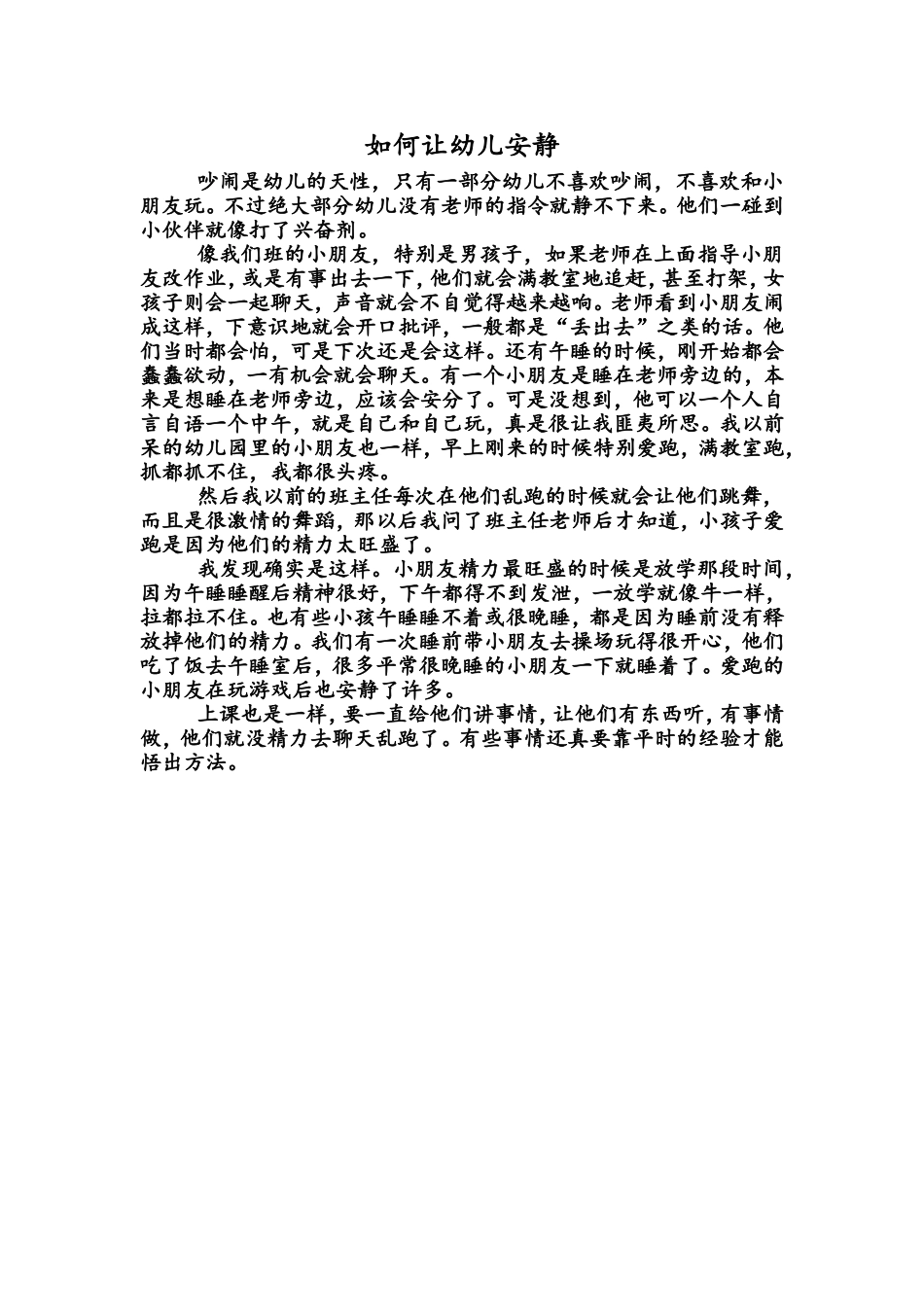 如何让幼儿安静

吵闹是幼儿的天性，只有一部分幼儿不喜欢吵闹，不喜欢和小朋友玩。不过绝大部分幼儿没有老师的指令就静不下来。他们一碰到小伙伴就像打了兴奋剂。

像我们班的小朋友，特别是男孩子，如果老师在上面指导小朋友改作业，或是有事出去一下，他们就会满教室地追赶，甚至打架，女孩子则会一起聊天，声音就会不自觉得越来越响。老师看到小朋友闹成这样，下意识地就会开口批评，一般都是“丢出去”之类的话。他们当时都会怕，可是下次还是会这样。还有午睡的时候，刚开始都会蠢蠢欲动，一有机会就会聊天。有一个小朋友是睡在老师旁边的，本来是想睡在老师旁边，应该会安分了。可是没想到，他可以一个人自言自语一个中午，就是自己和自己玩，真是很让我匪夷所思。我以前呆的幼儿园里的小朋友也一样，早上刚来的时候特别爱跑，满教室跑，抓都抓不住，我都很头疼。

然后我以前的班主任每次在他们乱跑的时候就会让他们跳舞，而且是很激情的舞蹈，那以后我问了班主任老师后才知道，小孩子爱跑是因为他们的精力太旺盛了。

我发现确实是这样。小朋友精力最旺盛的时候是放学那段时间，因为午睡睡醒后精神很好，下午都得不到发泄，一放学就像牛一样，拉都拉不住。也有些小孩午睡睡不着或很晚睡，都是因为睡前没有释放掉他们的精力。我们有一次睡前带小朋友去操场玩得很开心，他们吃了饭去午睡室后，很多平常很晚睡的小朋友一下就睡着了。爱跑的小朋友在玩游戏后也安静了许多。

上课也是一样，要一直给他们讲事情，让他们有东西听，有事情做，他们就没精力去聊天乱跑了。有些事情还真要靠平时的经验才能悟出方法。